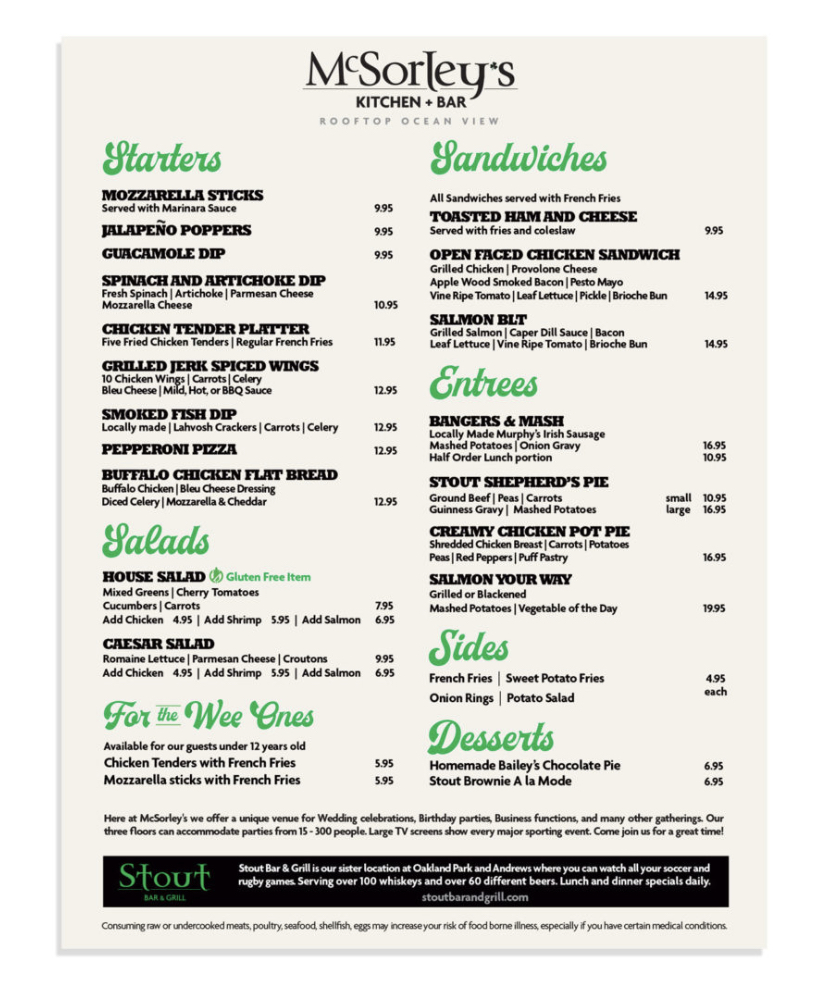 McSorley's
KITCHEN + BAR
ROOFTOP OCEAN VIEW

Starters

MOZZARELLA STICKS
Served with Marinara Sauce 9.95

JALAPEÑO POPPERS 9.95

GUACAMOLE DIP 9.95

SPINACH AND ARTICHOKE DIP
Fresh Spinach | Artichoke | Parmesan Cheese
Mozzarella Cheese 10.95

CHICKEN TENDER PLATTER
Five Fried Chicken Tenders | Regular French Fries 11.95

GRILLED JERK SPICED WINGS
10 Chicken Wings | Carrots | Celery
Bleu Cheese | Mild, Hot, or BBQ Sauce 12.95

SMOKED FISH DIP
Locally made | Lahvosh Crackers | Carrots | Celery 12.95

PEPPERONI PIZZA 12.95

BUFFALO CHICKEN FLAT BREAD
Buffalo Chicken | Bleu Cheese Dressing
Diced Celery | Mozzarella & Cheddar 12.95

Salads

HOUSE SALAD Gluten Free Item
Mixed Greens | Cherry Tomatoes
Cucumbers | Carrots 7.95
Add Chicken 4.95 | Add Shrimp 5.95 | Add Salmon 6.95

CAESAR SALAD
Romaine Lettuce | Parmesan Cheese | Croutons 9.95
Add Chicken 4.95 | Add Shrimp 5.95 | Add Salmon 6.95

For the Wee Ones
Available for our guests under 12 years old
Chicken Tenders with French Fries 5.95
Mozzarella sticks with French Fries 5.95

Sandwiches

All Sandwiches served with French Fries

TOASTED HAM AND CHEESE
Served with fries and coleslaw 9.95

OPEN FACED CHICKEN SANDWICH
Grilled Chicken | Provolone Cheese
Apple Wood Smoked Bacon | Pesto Mayo
Vine Ripe Tomato | Leaf Lettuce | Pickle | Brioche Bun 14.95

SALMON BLT
Grilled Salmon | Caper Dill Sauce | Bacon
Leaf Lettuce | Vine Ripe Tomato | Brioche Bun 14.95

Entrees

BANGERS & MASH
Locally Made Murphy's Irish Sausage
Mashed Potatoes | Onion Gravy 16.95
Half Order Lunch portion 10.95

STOUT SHEPHERD'S PIE
Ground Beef | Peas | Carrots small 10.95
Guinness Gravy | Mashed Potatoes large 16.95

CREAMY CHICKEN POT PIE
Shredded Chicken Breast | Carrots | Potatoes
Peas | Red Peppers | Puff Pastry 16.95

SALMON YOUR WAY
Grilled or Blackened
Mashed Potatoes | Vegetable of the Day 19.95

Sides

French Fries | Sweet Potato Fries
Onion Rings | Potato Salad 4.95 each

Desserts

Homemade Bailey's Chocolate Pie 6.95
Stout Brownie A la Mode 6.95

Here at McSorley's we offer a unique venue for Wedding celebrations, Birthday parties, Business functions, and many other gatherings. Our three floors can accommodate parties from 15 - 300 people. Large TV screens show every major sporting event. Come join us for a great time!

Stout BAR & GRILL
Stout Bar & Grill is our sister location at Oakland Park and Andrews where you can watch all your soccer and rugby games. Serving over 100 whiskeys and over 60 different beers. Lunch and dinner specials daily.
stoutbarandgrill.com

Consuming raw or undercooked meats, poultry, seafood, shellfish, eggs may increase your risk of food borne illness, especially if you have certain medical conditions.